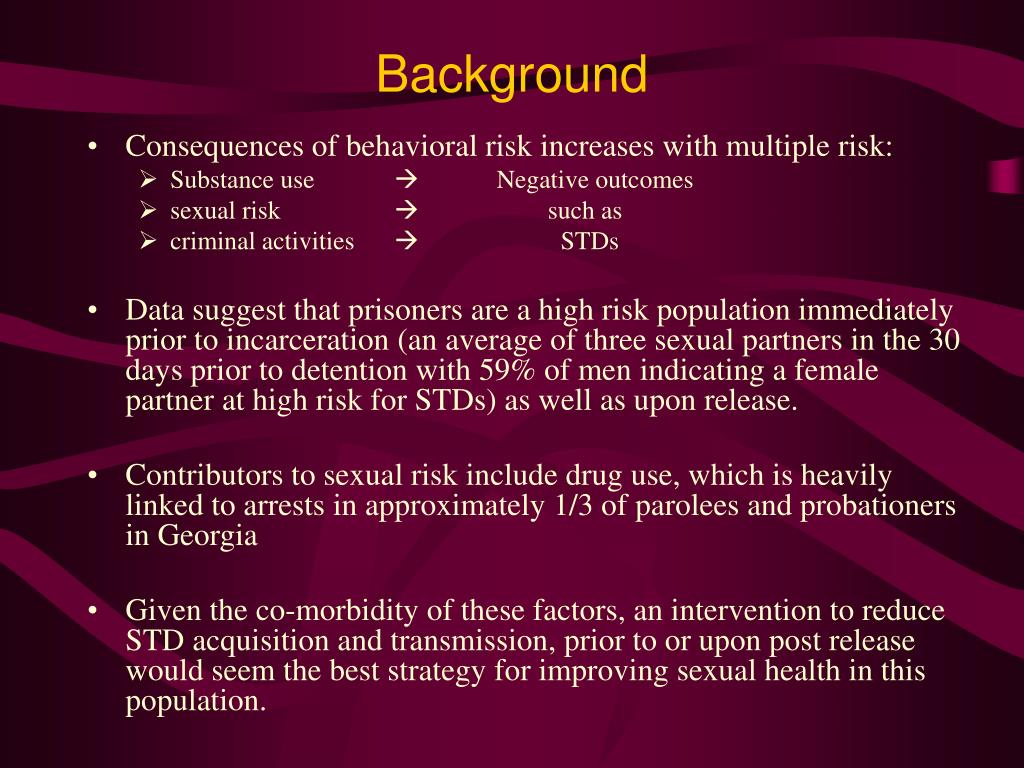 Background

• Consequences of behavioral risk increases with multiple risk:
  ➢ Substance use → Negative outcomes
  ➢ sexual risk → such as
  ➢ criminal activities → STDs

• Data suggest that prisoners are a high risk population immediately prior to incarceration (an average of three sexual partners in the 30 days prior to detention with 59% of men indicating a female partner at high risk for STDs) as well as upon release.

• Contributors to sexual risk include drug use, which is heavily linked to arrests in approximately 1/3 of parolees and probationers in Georgia

• Given the co-morbidity of these factors, an intervention to reduce STD acquisition and transmission, prior to or upon post release would seem the best strategy for improving sexual health in this population.